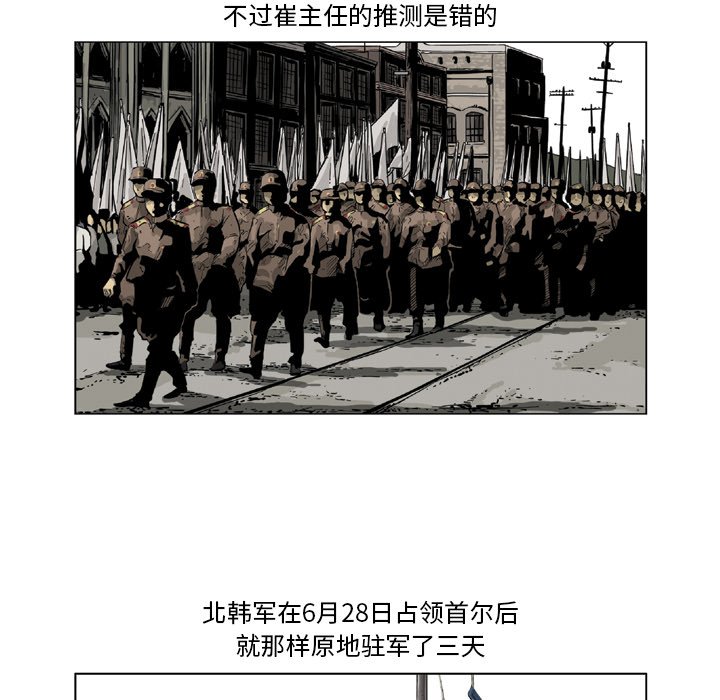 不过崔主任的推测是错的

北韩军在6月28日占领首尔后
就那样原地驻军了三天